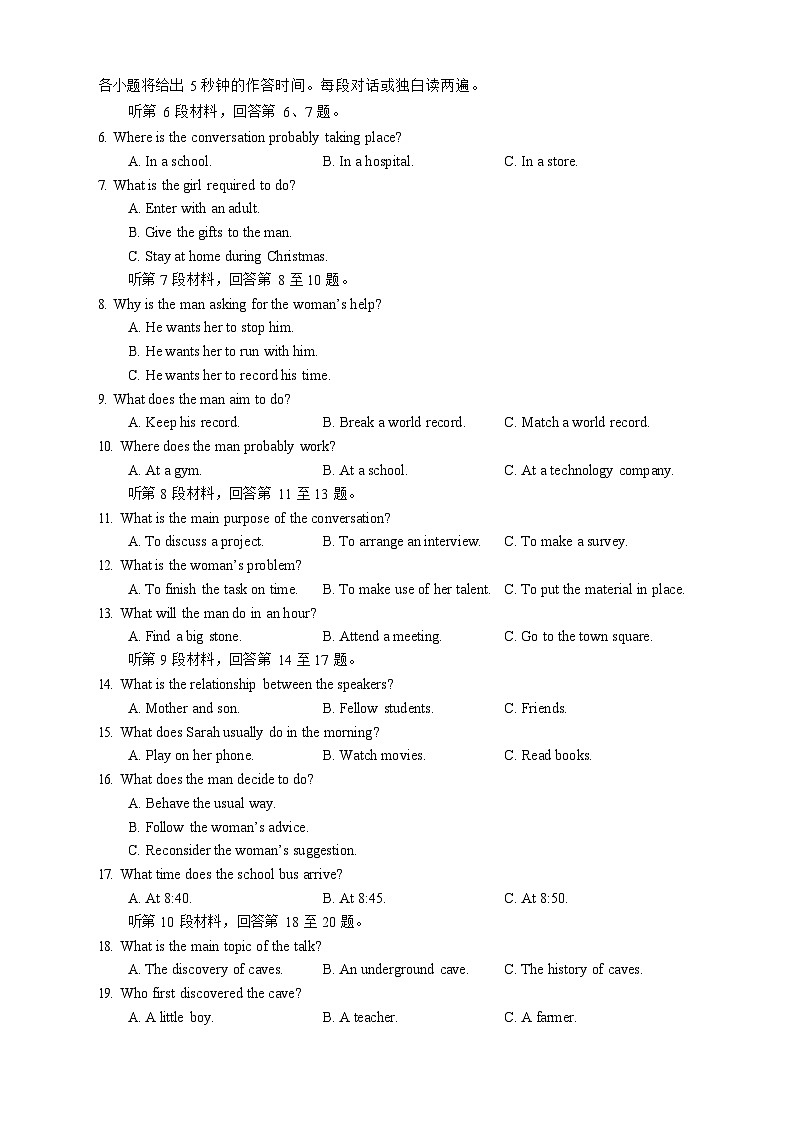 各小题将给出 5 秒钟的作答时间。每段对话或独白读两遍。

听第 6 段材料，回答第 6、7 题。

6. Where is the conversation probably taking place?

A. In a school.
B. In a hospital.
C. In a store.

7. What is the girl required to do?

A. Enter with an adult.
B. Give the gifts to the man.
C. Stay at home during Christmas.

听第 7 段材料，回答第 8 至 10 题。

8. Why is the man asking for the woman's help?

A. He wants her to stop him.
B. He wants her to run with him.
C. He wants her to record his time.

9. What does the man aim to do?

A. Keep his record.
B. Break a world record.
C. Match a world record.

10. Where does the man probably work?

A. At a gym.
B. At a school.
C. At a technology company.

听第 8 段材料，回答第 11 至 13 题。

11. What is the main purpose of the conversation?

A. To discuss a project.
B. To arrange an interview.
C. To make a survey.

12. What is the woman's problem?

A. To finish the task on time.
B. To make use of her talent.
C. To put the material in place.

13. What will the man do in an hour?

A. Find a big stone.
B. Attend a meeting.
C. Go to the town square.

听第 9 段材料，回答第 14 至 17 题。

14. What is the relationship between the speakers?

A. Mother and son.
B. Fellow students.
C. Friends.

15. What does Sarah usually do in the morning?

A. Play on her phone.
B. Watch movies.
C. Read books.

16. What does the man decide to do?

A. Behave the usual way.
B. Follow the woman's advice.
C. Reconsider the woman's suggestion.

17. What time does the school bus arrive?

A. At 8:40.
B. At 8:45.
C. At 8:50.

听第 10 段材料，回答第 18 至 20 题。

18. What is the main topic of the talk?

A. The discovery of caves.
B. An underground cave.
C. The history of caves.

19. Who first discovered the cave?

A. A little boy.
B. A teacher.
C. A farmer.